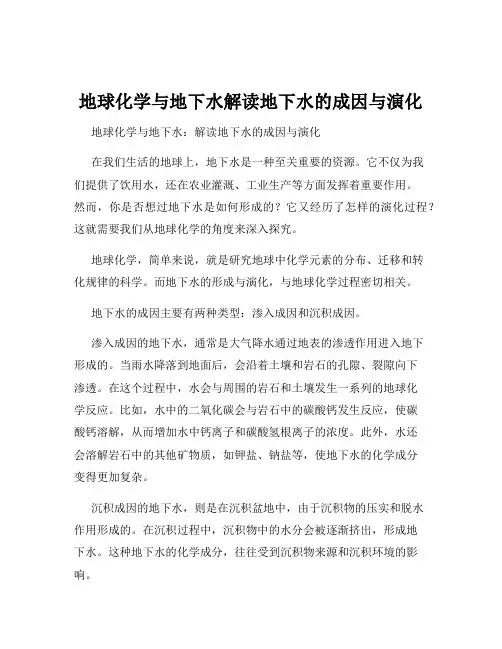 地球化学与地下水解读地下水的成因与演化

地球化学与地下水：解读地下水的成因与演化

在我们生活的地球上，地下水是一种至关重要的资源。它不仅为我们提供了饮用水，还在农业灌溉、工业生产等方面发挥着重要作用。然而，你是否想过地下水是如何形成的？它又经历了怎样的演化过程？这就需要我们从地球化学的角度来深入探究。

地球化学，简单来说，就是研究地球中化学元素的分布、迁移和转化规律的科学。而地下水的形成与演化，与地球化学过程密切相关。

地下水的成因主要有两种类型：渗入成因和沉积成因。

渗入成因的地下水，通常是大气降水通过地表的渗透作用进入地下形成的。当雨水降落到地面后，会沿着土壤和岩石的孔隙、裂隙向下渗透。在这个过程中，水会与周围的岩石和土壤发生一系列的地球化学反应。比如，水中的二氧化碳会与岩石中的碳酸钙发生反应，使碳酸钙溶解，从而增加水中钙离子和碳酸氢根离子的浓度。此外，水还会溶解岩石中的其他矿物质，如钾盐、钠盐等，使地下水的化学成分变得更加复杂。

沉积成因的地下水，则是在沉积盆地中，由于沉积物的压实和脱水作用形成的。在沉积过程中，沉积物中的水分会被逐渐挤出，形成地下水。这种地下水的化学成分，往往受到沉积物来源和沉积环境的影响。